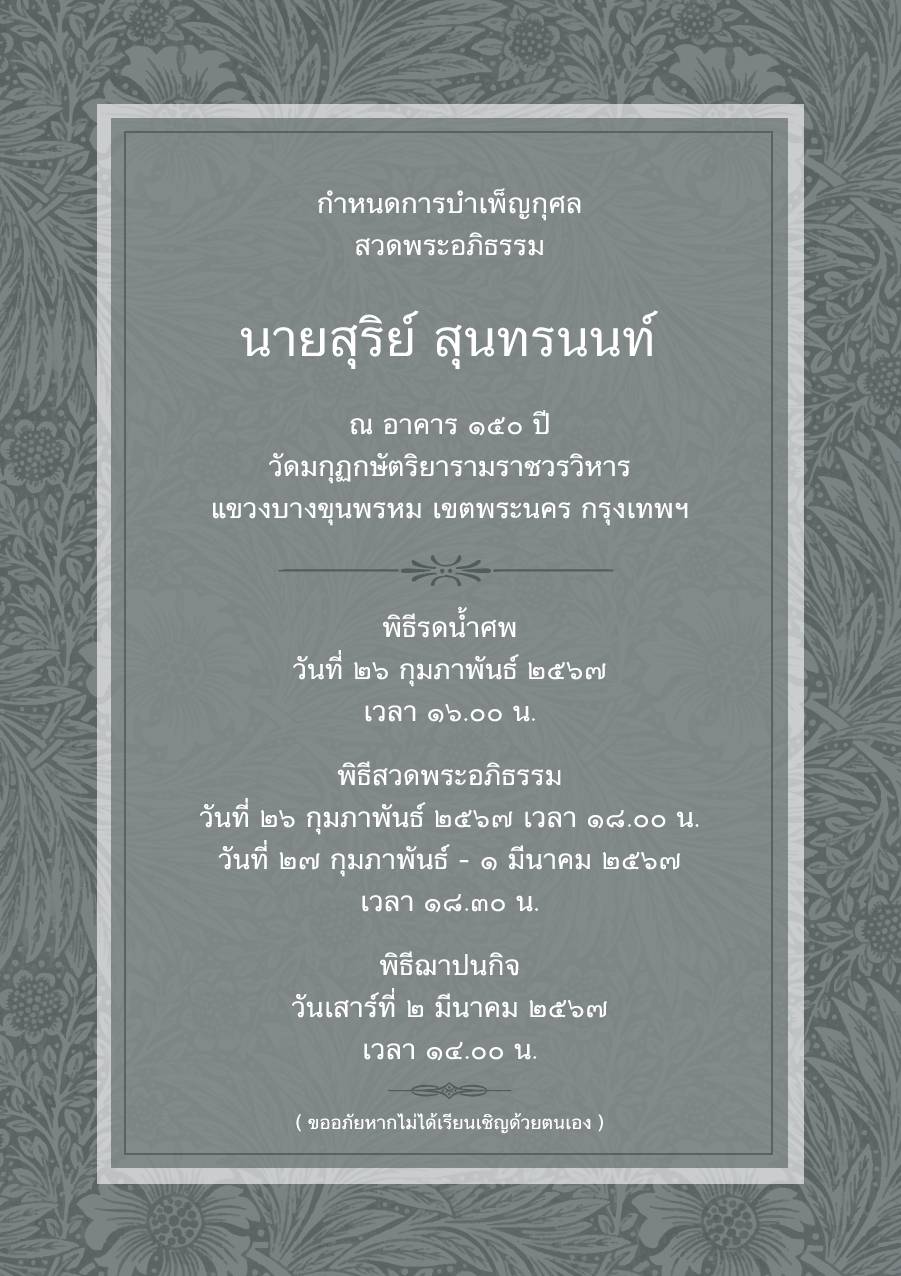 กำหนดการบำเพ็ญกุศล
สวดพระอภิธรรม

นายสุริย์ สุนทรนนท์

ณ อาคาร ๑๕๐ ปี
วัดมกุฏกษัตริยารามราชวรวิหาร
แขวงบางขุนพรหม เขตพระนคร กรุงเทพฯ

พิธีรดน้ำศพ
วันที่ ๒๖ กุมภาพันธ์ ๒๕๖๗
เวลา ๑๖.๐๐ น.

พิธีสวดพระอภิธรรม
วันที่ ๒๖ กุมภาพันธ์ ๒๕๖๗ เวลา ๑๘.๐๐ น.
วันที่ ๒๗ กุมภาพันธ์ - ๑ มีนาคม ๒๕๖๗
เวลา ๑๘.๓๐ น.

พิธีฌาปนกิจ
วันเสาร์ที่ ๒ มีนาคม ๒๕๖๗
เวลา ๑๔.๐๐ น.

( ขออภัยหากไม่ได้เรียนเชิญด้วยตนเอง )